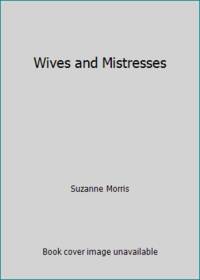 Wives and Mistresses

Suzanne Morris

Book cover image unavailable